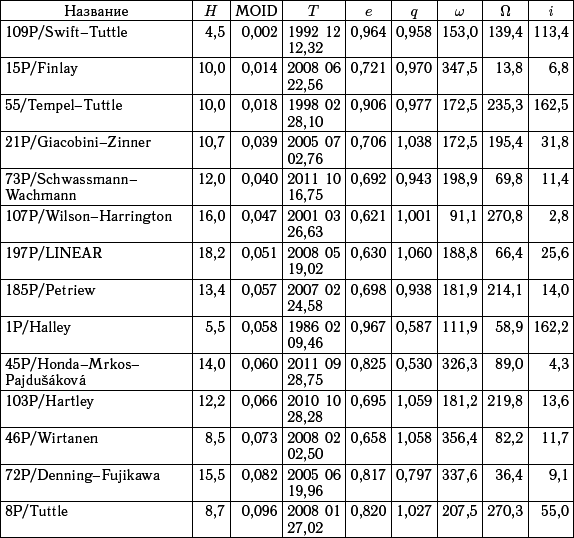 | Название | $H$ | MOID | $T$ | $e$ | $q$ | $\omega$ | $\Omega$ | $i$ |
|---|---|---|---|---|---|---|---|---|
| 109P/Swift–Tuttle | 4,5 | 0,002 | 1992 12 12,32 | 0,964 | 0,958 | 153,0 | 139,4 | 113,4 |
| 15P/Finlay | 10,0 | 0,014 | 2008 06 22,56 | 0,721 | 0,970 | 347,5 | 13,8 | 6,8 |
| 55/Tempel–Tuttle | 10,0 | 0,018 | 1998 02 28,10 | 0,906 | 0,977 | 172,5 | 235,3 | 162,5 |
| 21P/Giacobini–Zinner | 10,7 | 0,039 | 2005 07 02,76 | 0,706 | 1,038 | 172,5 | 195,4 | 31,8 |
| 73P/Schwassmann–Wachmann | 12,0 | 0,040 | 2011 10 16,75 | 0,692 | 0,943 | 198,9 | 69,8 | 11,4 |
| 107P/Wilson–Harrington | 16,0 | 0,047 | 2001 03 26,63 | 0,621 | 1,001 | 91,1 | 270,8 | 2,8 |
| 197P/LINEAR | 18,2 | 0,051 | 2008 05 19,02 | 0,630 | 1,060 | 188,8 | 66,4 | 25,6 |
| 185P/Petriew | 13,4 | 0,057 | 2007 02 24,58 | 0,698 | 0,938 | 181,9 | 214,1 | 14,0 |
| 1P/Halley | 5,5 | 0,058 | 1986 02 09,46 | 0,967 | 0,587 | 111,9 | 58,9 | 162,2 |
| 45P/Honda–Mrkos–Pajdušáková | 14,0 | 0,060 | 2011 09 28,75 | 0,825 | 0,530 | 326,3 | 89,0 | 4,3 |
| 103P/Hartley | 12,2 | 0,066 | 2010 10 28,28 | 0,695 | 1,059 | 181,2 | 219,8 | 13,6 |
| 46P/Wirtanen | 8,5 | 0,073 | 2008 02 02,50 | 0,658 | 1,058 | 356,4 | 82,2 | 11,7 |
| 72P/Denning–Fujikawa | 15,5 | 0,082 | 2005 06 19,96 | 0,817 | 0,797 | 337,6 | 36,4 | 9,1 |
| 8P/Tuttle | 8,7 | 0,096 | 2008 01 27,02 | 0,820 | 1,027 | 207,5 | 270,3 | 55,0 |